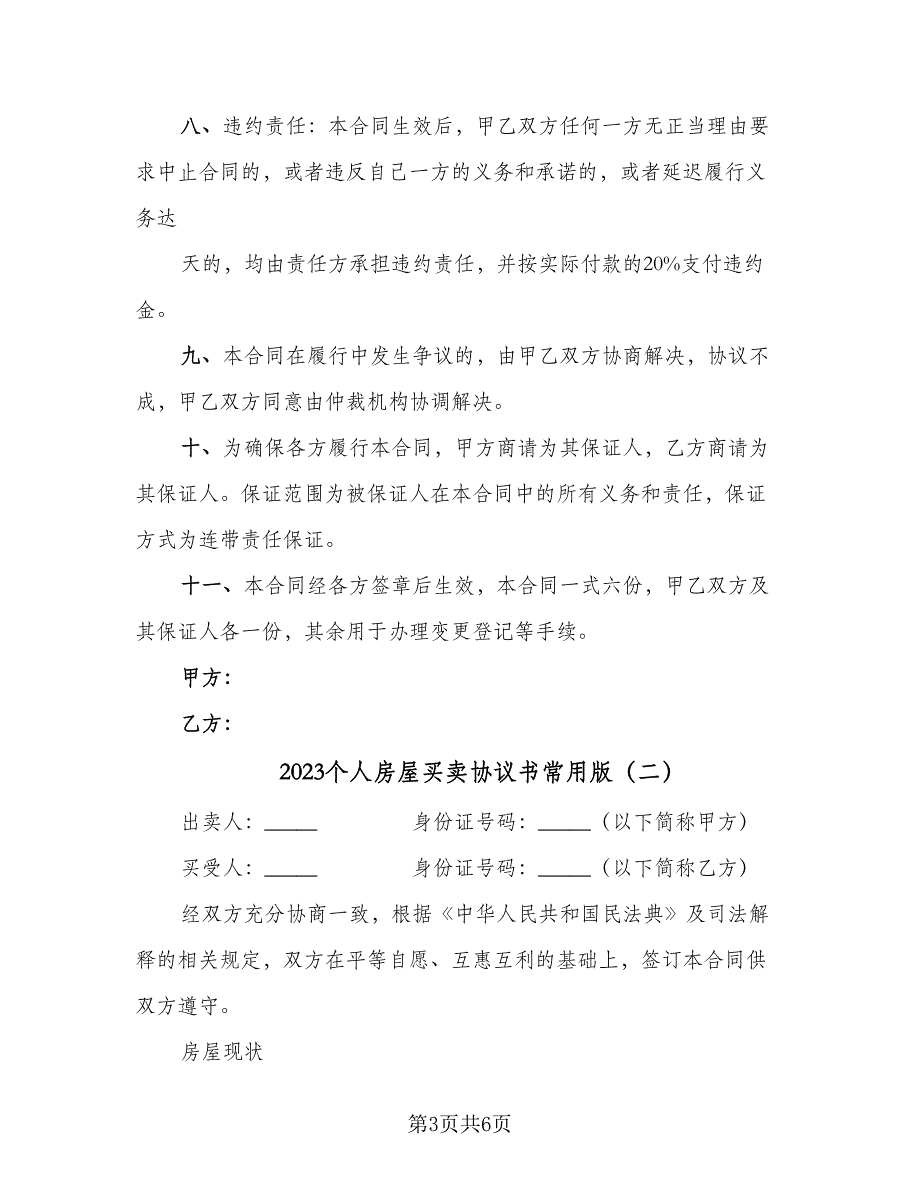 八、违约责任：本合同生效后，甲乙双方任何一方无正当理由要求中止合同的，或者违反自己一方的义务和承诺的，或者延迟履行义务达

天的，均由责任方承担违约责任，并按实际付款的20%支付违约金。

九、本合同在履行中发生争议的，由甲乙双方协商解决，协议不成，甲乙双方同意由仲裁机构协调解决。

十、为确保各方履行本合同，甲方商请为其保证人，乙方商请为其保证人。保证范围为被保证人在本合同中的所有义务和责任，保证方式为连带责任保证。

十一、本合同经各方签章后生效，本合同一式六份，甲乙双方及其保证人各一份，其余用于办理变更登记等手续。

甲方：

乙方：

2023个人房屋买卖协议书常用版（二）

出卖人：_____ 身份证号码：_____（以下简称甲方）

买受人：_____ 身份证号码：_____（以下简称乙方）

经双方充分协商一致，根据《中华人民共和国民法典》及司法解释的相关规定，双方在平等自愿、互惠互利的基础上，签订本合同供双方遵守。

房屋现状

第3页共6页